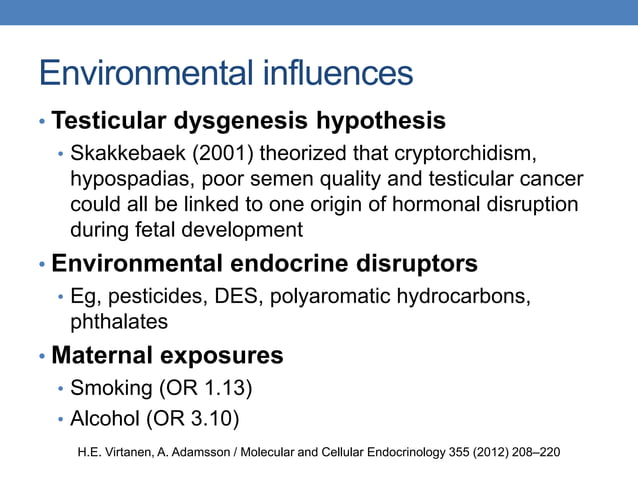 Environmental influences

• Testicular dysgenesis hypothesis
• Skakkebaek (2001) theorized that cryptorchidism, hypospadias, poor semen quality and testicular cancer could all be linked to one origin of hormonal disruption during fetal development

• Environmental endocrine disruptors
• Eg, pesticides, DES, polyaromatic hydrocarbons, phthalates

• Maternal exposures
• Smoking (OR 1.13)
• Alcohol (OR 3.10)

H.E. Virtanen, A. Adamsson / Molecular and Cellular Endocrinology 355 (2012) 208–220